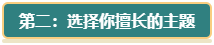 第二：选择你擅长的主题